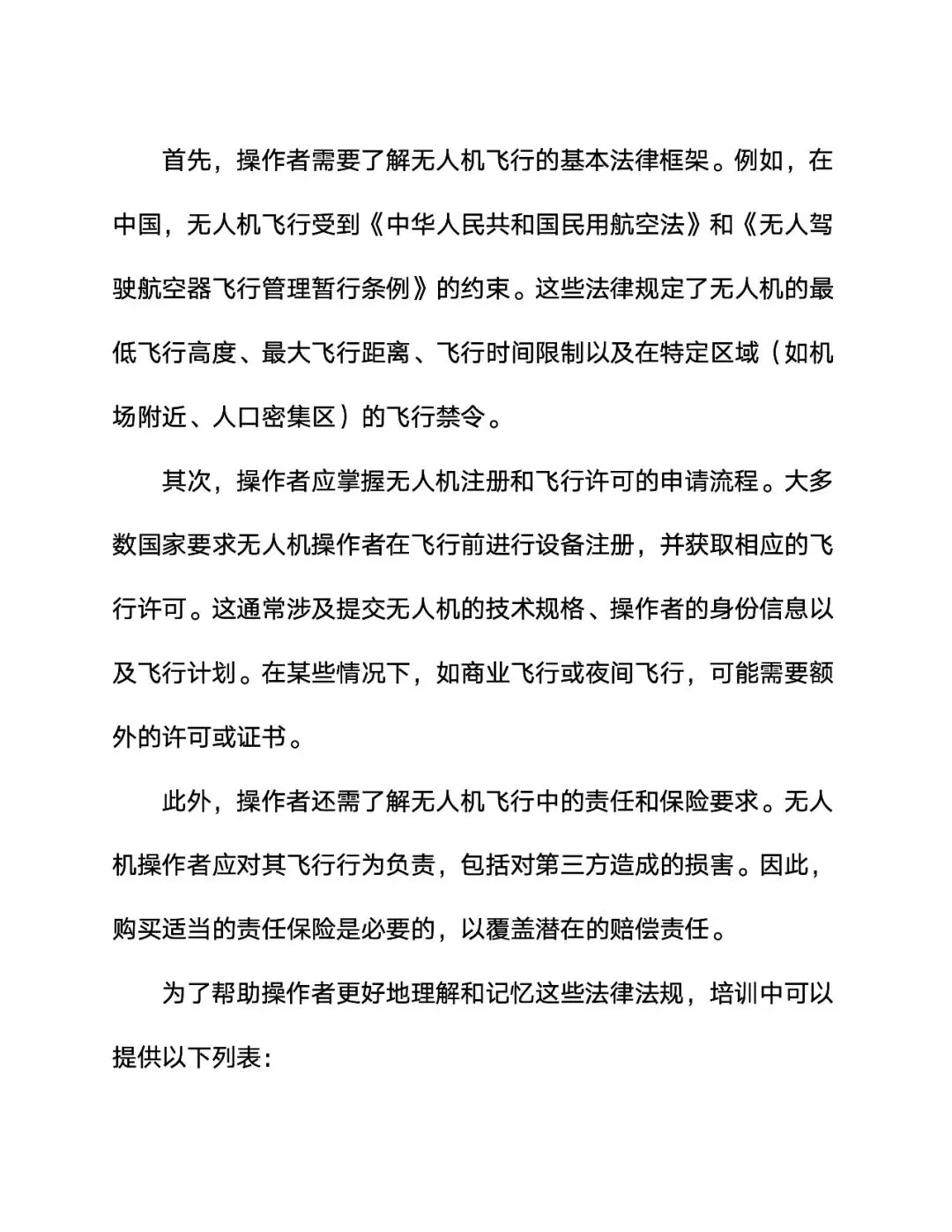 首先，操作者需要了解无人机飞行的基本法律框架。例如，在中国，无人机飞行受到《中华人民共和国民用航空法》和《无人驾驶航空器飞行管理暂行条例》的约束。这些法律规定了无人机的最低飞行高度、最大飞行距离、飞行时间限制以及在特定区域（如机场附近、人口密集区）的飞行禁令。

其次，操作者应掌握无人机注册和飞行许可的申请流程。大多数国家要求无人机操作者在飞行前进行设备注册，并获取相应的飞行许可。这通常涉及提交无人机的技术规格、操作者的身份信息以及飞行计划。在某些情况下，如商业飞行或夜间飞行，可能需要额外的许可或证书。

此外，操作者还需了解无人机飞行中的责任和保险要求。无人机操作者应对其飞行行为负责，包括对第三方造成的损害。因此，购买适当的责任保险是必要的，以覆盖潜在的赔偿责任。

为了帮助操作者更好地理解和记忆这些法律法规，培训中可以提供以下列表：